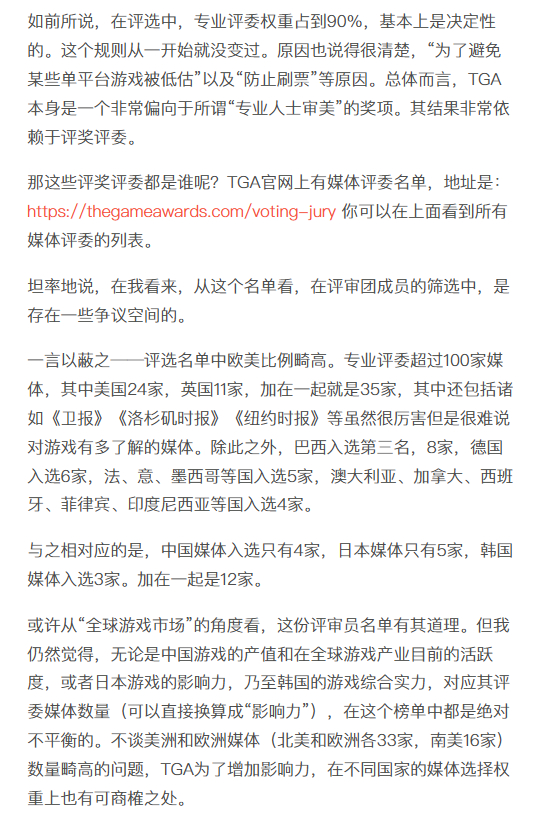 如前所说，在评选中，专业评委权重占到90%，基本上是决定性的。这个规则从一开始就没变过。原因也说得很清楚，“为了避免某些单平台游戏被低估”以及“防止刷票”等原因。总体而言，TGA本身是一个非常偏向于所谓“专业人士审美”的奖项。其结果非常依赖于评奖评委。

那这些评奖评委都是谁呢？TGA官网上有媒体评委名单，地址是：https://thegameawards.com/voting-jury 你可以在上面看到所有媒体评委的列表。

坦率地说，在我看来，从这个名单看，在评审团成员的筛选中，是存在一些争议空间的。

一言以蔽之——评选名单中欧美比例畸高。专业评委超过100家媒体，其中美国24家，英国11家，加在一起就是35家，其中还包括诸如《卫报》《洛杉矶时报》《纽约时报》等虽然很厉害但是很难说对游戏有多了解的媒体。除此之外，巴西入选第三名，8家，德国入选6家，法、意、墨西哥等国入选5家，澳大利亚、加拿大、西班牙、菲律宾、印度尼西亚等国入选4家。

与之相对应的是，中国媒体入选只有4家，日本媒体只有5家，韩国媒体入选3家。加在一起是12家。

或许从“全球游戏市场”的角度看，这份评审员名单有其道理。但我仍然觉得，无论是中国游戏的产值和在全球游戏产业目前的活跃度，或者日本游戏的影响力，乃至韩国的游戏综合实力，对应其评委媒体数量（可以直接换算成“影响力”），在这个榜单中都是绝对不平衡的。不谈美洲和欧洲媒体（北美和欧洲各33家，南美16家）数量畸高的问题，TGA为了增加影响力，在不同国家的媒体选择权重上也有可商榷之处。